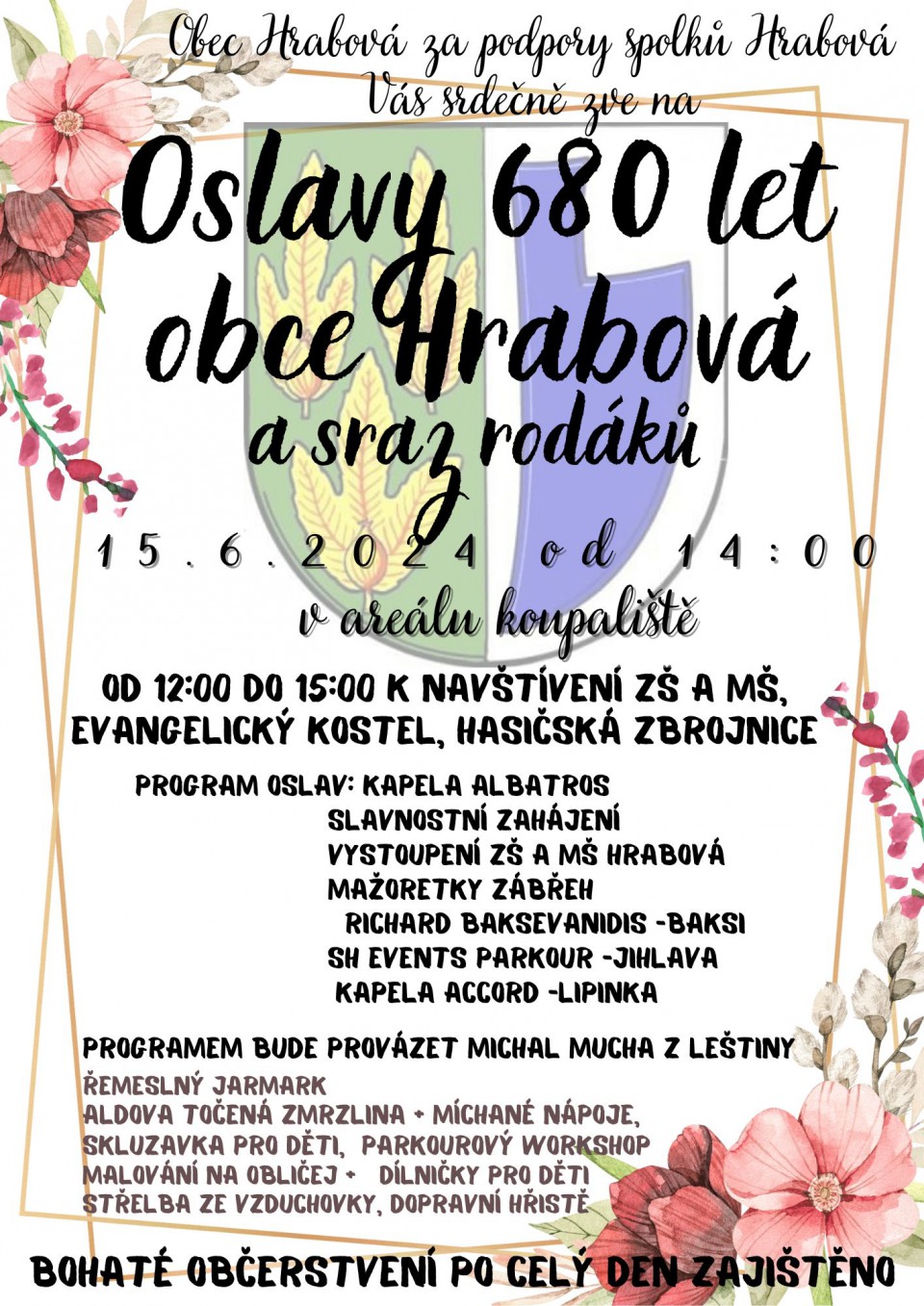 Obec Hrabová za podpory spolků Hrabová
Vás srdečně zve na

Oslavy 680 let obce Hrabová
a sraz rodáků

15.6.2024 od 14:00
v areálu koupaliště

OD 12:00 DO 15:00 K NAVŠTÍVENÍ ZŠ A MŠ, EVANGELICKÝ KOSTEL, HASIČSKÁ ZBROJNICE

PROGRAM OSLAV: KAPELA ALBATROS
SLAVNOSTNÍ ZAHÁJENÍ
VYSTOUPENÍ ZŠ A MŠ HRABOVÁ
MAŽORETKY ZÁBŘEH
RICHARD BAKSEVANIDIS -BAKSI
SH EVENTS PARKOUR -JIHLAVA
KAPELA ACCORD -LIPINKA

PROGRAMEM BUDE PROVÁZET MICHAL MUCHA Z LEŠTINY
ŘEMESLNÝ JARMARK
ALDOVA TOČENÁ ZMRZLINA + MÍCHANÉ NÁPOJE,
SKLUZAVKA PRO DĚTI, PARKOUROVÝ WORKSHOP
MALOVÁNÍ NA OBLIČEJ + DÍLNIČKY PRO DĚTI
STŘELBA ZE VZDUCHOVKY, DOPRAVNÍ HŘIŠTĚ

BOHATÉ OBČERSTVENÍ PO CELÝ DEN ZAJIŠTĚNO